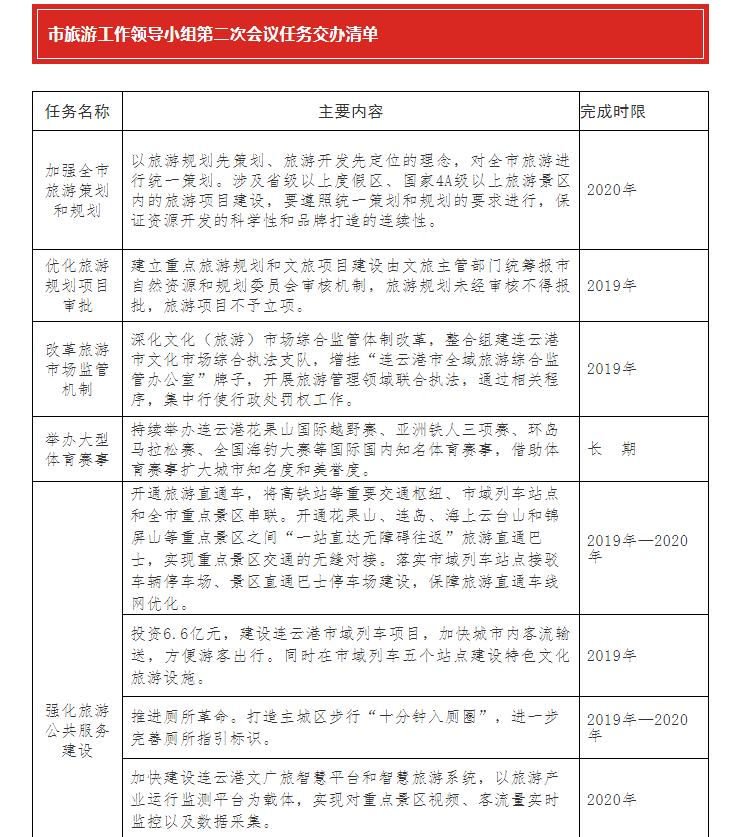 市旅游工作领导小组第二次会议任务交办清单

| 任务名称 | 主要内容 | 完成时限 |
|---|---|---|
| 加强全市旅游策划和规划 | 以旅游规划先策划、旅游开发先定位的理念，对全市旅游进行统一策划。涉及省级以上度假区、国家4A级以上旅游景区内的旅游项目建设，要遵照统一策划和规划的要求进行，保证资源开发的科学性和品牌打造的连续性。 | 2020年 |
| 优化旅游规划项目审批 | 建立重点旅游规划和文旅项目建设由文旅主管部门统筹报市自然资源和规划委员会审核机制，旅游规划未经审核不得报批，旅游项目不予立项。 | 2019年 |
| 改革旅游市场监管机制 | 深化文化（旅游）市场综合监管体制改革，整合组建连云港市文化市场综合执法支队，增挂“连云港市全域旅游综合监管办公室”牌子，开展旅游管理领域联合执法，通过相关程序，集中行使行政处罚权工作。 | 2019年 |
| 举办大型体育赛事 | 持续举办连云港花果山国际越野赛、亚洲铁人三项赛、环岛马拉松赛、全国海钓大赛等国际国内知名体育赛事，借助体育赛事扩大城市知名度和美誉度。 | 长　期 |
| 强化旅游公共服务建设 | 开通旅游直通车，将高铁站等重要交通枢纽、市域列车站点和全市重点景区串联。开通花果山、连岛、海上云台山和锦屏山等重点景区之间“一站直达无障碍往返”旅游直通巴士，实现重点景区交通的无缝对接。落实市域列车站点接驳车辆停车场、景区直通巴士停车场建设，保障旅游直通车线网优化。 | 2019年—2020年 |
|  | 投资6.6亿元，建设连云港市域列车项目，加快城市内客流输送，方便游客出行。同时在市域列车五个站点建设特色文化旅游设施。 | 2019年 |
|  | 推进厕所革命。打造主城区步行“十分钟入厕圈”，进一步完善厕所指引标识。 | 2019年—2020年 |
|  | 加快建设连云港文广旅智慧平台和智慧旅游系统，以旅游产业运行监测平台为载体，实现对重点景区视频、客流量实时监控以及数据采集。 | 2020年 |